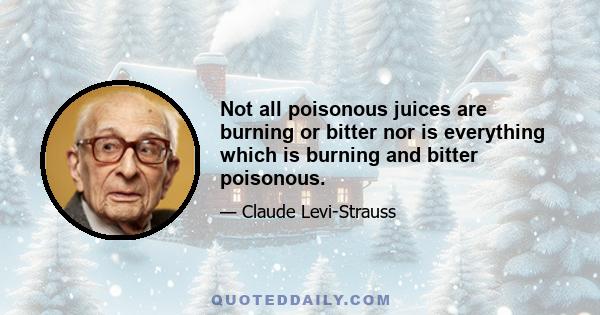 Not all poisonous juices are burning or bitter nor is everything which is burning and bitter poisonous.

— Claude Levi-Strauss

QUOTEDDAILY.COM